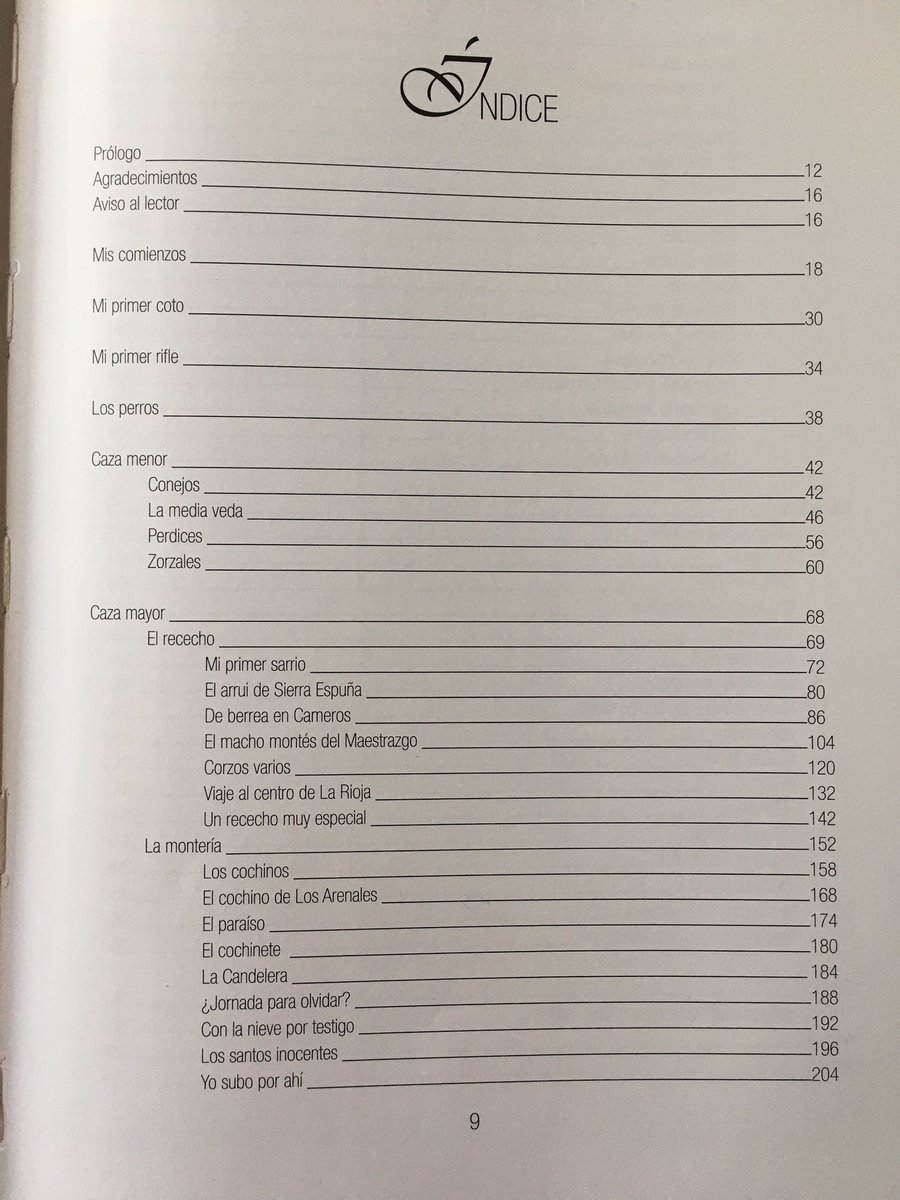 ÍNDICE

Prólogo 12
Agradecimientos 16
Aviso al lector 16

Mis comienzos 18

Mi primer coto 30

Mi primer rifle 34

Los perros 38

Caza menor 42
Conejos 42
La media veda 46
Perdices 56
Zorzales 60

Caza mayor 68
El rececho 69
Mi primer sarrio 72
El arrui de Sierra Espuña 80
De berrea en Cameros 86
El macho montés del Maestrazgo 104
Corzos varios 120
Viaje al centro de La Rioja 132
Un rececho muy especial 142
La montería 152
Los cochinos 158
El cochino de Los Arenales 168
El paraíso 174
El cochinete 180
La Candelera 184
¿Jornada para olvidar? 188
Con la nieve por testigo 192
Los santos inocentes 196
Yo subo por ahí 204

9